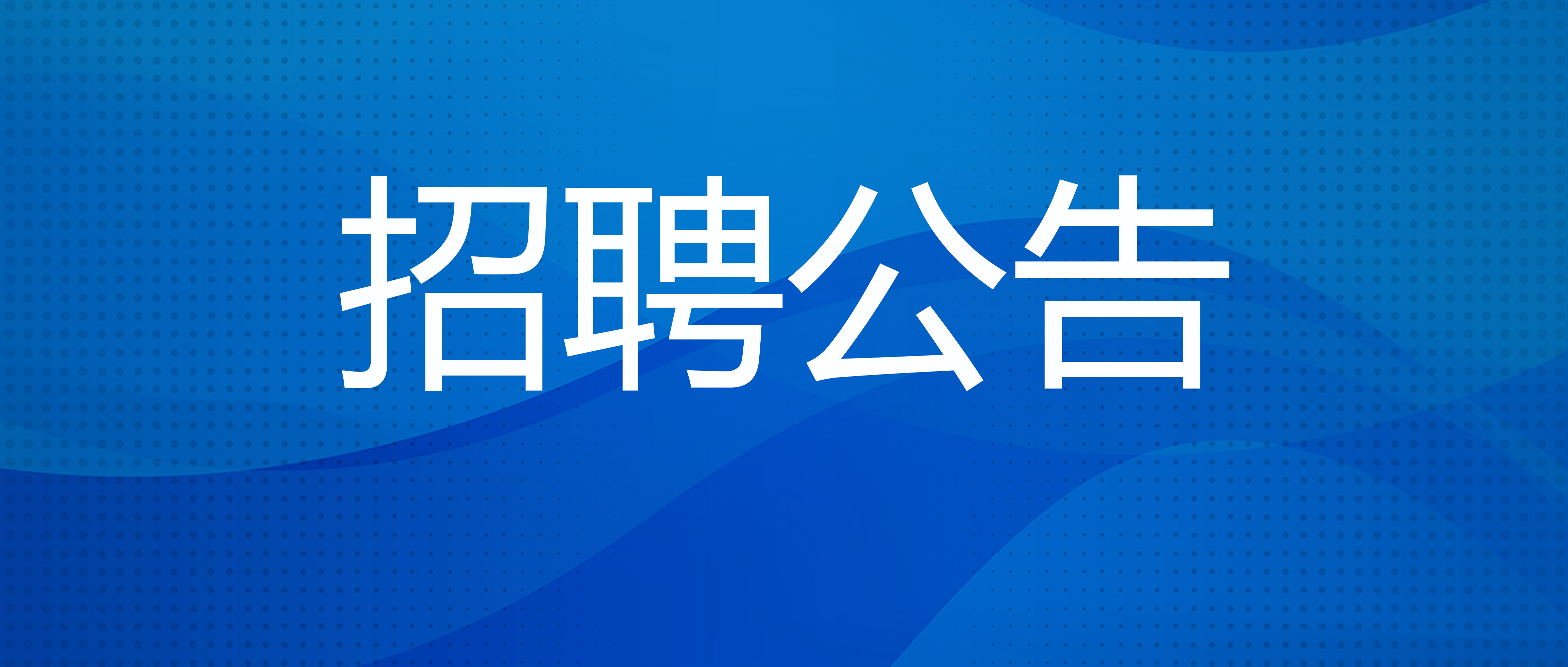 招聘公告